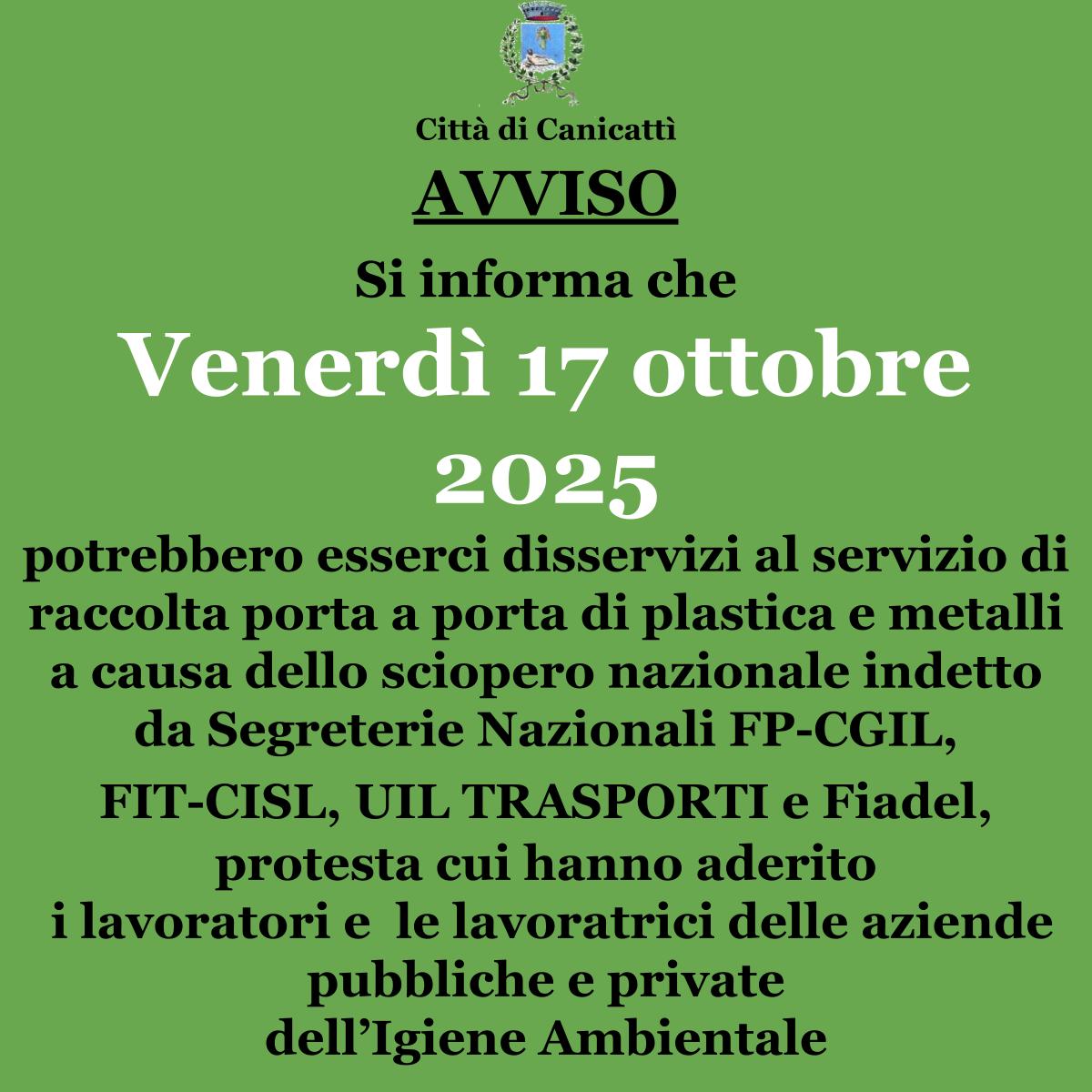 Città di Canicattì

AVVISO

Si informa che

Venerdì 17 ottobre 2025

potrebbero esserci disservizi al servizio di raccolta porta a porta di plastica e metalli a causa dello sciopero nazionale indetto da Segreterie Nazionali FP-CGIL, FIT-CISL, UIL TRASPORTI e Fiadel, protesta cui hanno aderito i lavoratori e le lavoratrici delle aziende pubbliche e private dell'Igiene Ambientale